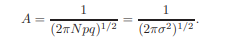 $A = \frac{1}{(2\pi Npq)^{1/2}} = \frac{1}{(2\pi\sigma^2)^{1/2}}.$